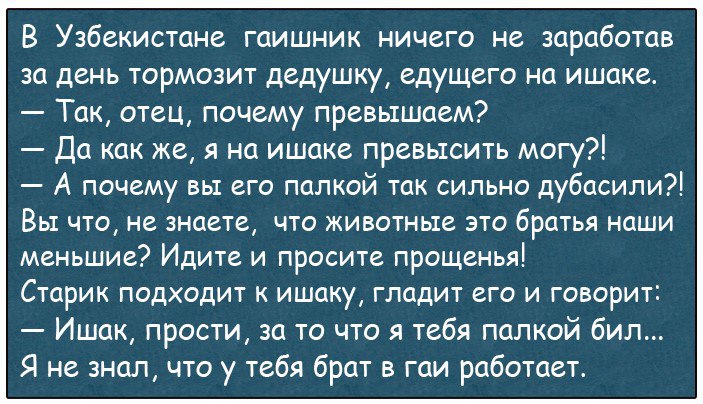 В Узбекистане гаишник ничего не заработав за день тормозит дедушку, едущего на ишаке.
— Так, отец, почему превышаем?
— Да как же, я на ишаке превысить могу?!
— А почему вы его палкой так сильно дубасили?! Вы что, не знаете, что животные это братья наши меньшие? Идите и просите прощенья!
Старик подходит к ишаку, гладит его и говорит:
— Ишак, прости, за то что я тебя палкой бил... Я не знал, что у тебя брат в гаи работает.